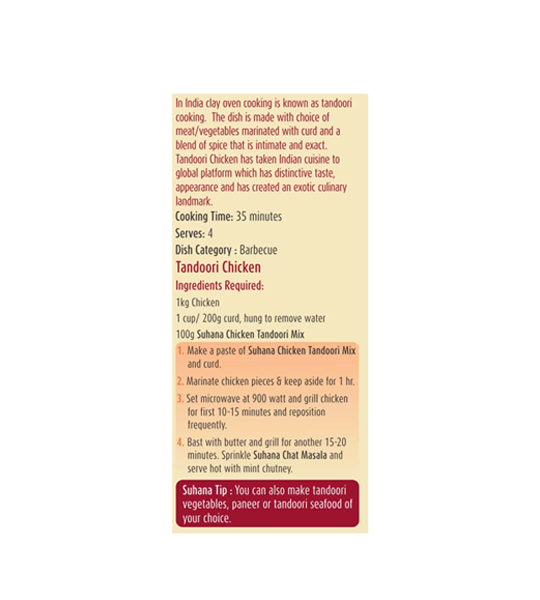 In India clay oven cooking is known as tandoori cooking.  The dish is made with choice of meat/vegetables marinated with curd and a blend of spice that is intimate and exact. Tandoori Chicken has taken Indian cuisine to global platform which has distinctive taste, appearance and has created an exotic culinary landmark.

Cooking Time: 35 minutes

Serves: 4

Dish Category : Barbecue

Tandoori Chicken

Ingredients Required:

1kg Chicken

1 cup/ 200g curd, hung to remove water

100g Suhana Chicken Tandoori Mix

1. Make a paste of Suhana Chicken Tandoori Mix and curd.

2. Marinate chicken pieces & keep aside for 1 hr.

3. Set microwave at 900 watt and grill chicken for first 10-15 minutes and reposition frequently.

4. Bast with butter and grill for another 15-20 minutes. Sprinkle Suhana Chat Masala and serve hot with mint chutney.

Suhana Tip : You can also make tandoori vegetables, paneer or tandoori seafood of your choice.